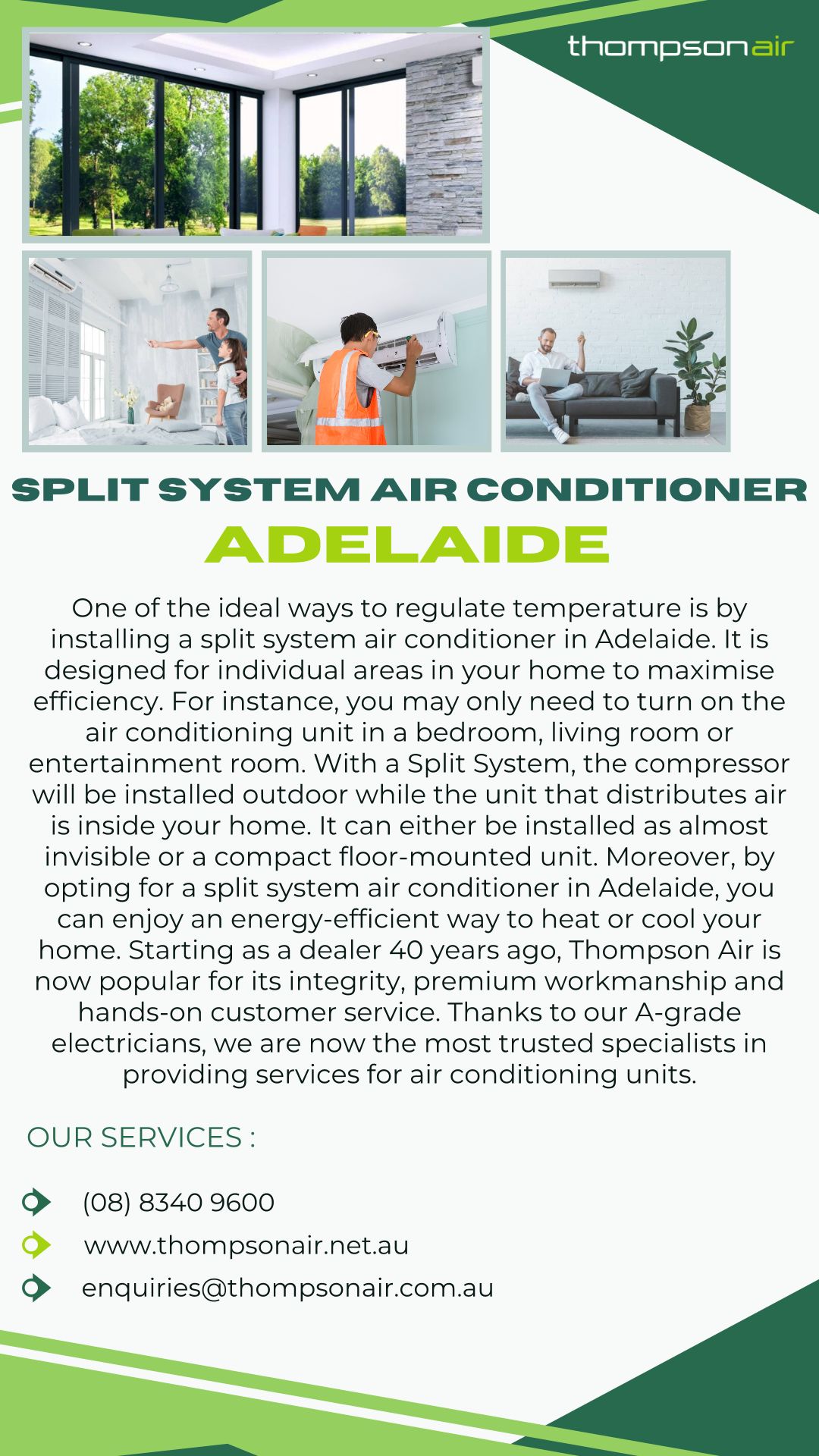 thompsonair

SPLIT SYSTEM AIR CONDITIONER
ADELAIDE

One of the ideal ways to regulate temperature is by installing a split system air conditioner in Adelaide. It is designed for individual areas in your home to maximise efficiency. For instance, you may only need to turn on the air conditioning unit in a bedroom, living room or entertainment room. With a Split System, the compressor will be installed outdoor while the unit that distributes air is inside your home. It can either be installed as almost invisible or a compact floor-mounted unit. Moreover, by opting for a split system air conditioner in Adelaide, you can enjoy an energy-efficient way to heat or cool your home. Starting as a dealer 40 years ago, Thompson Air is now popular for its integrity, premium workmanship and hands-on customer service. Thanks to our A-grade electricians, we are now the most trusted specialists in providing services for air conditioning units.

OUR SERVICES :

(08) 8340 9600
www.thompsonair.net.au
enquiries@thompsonair.com.au